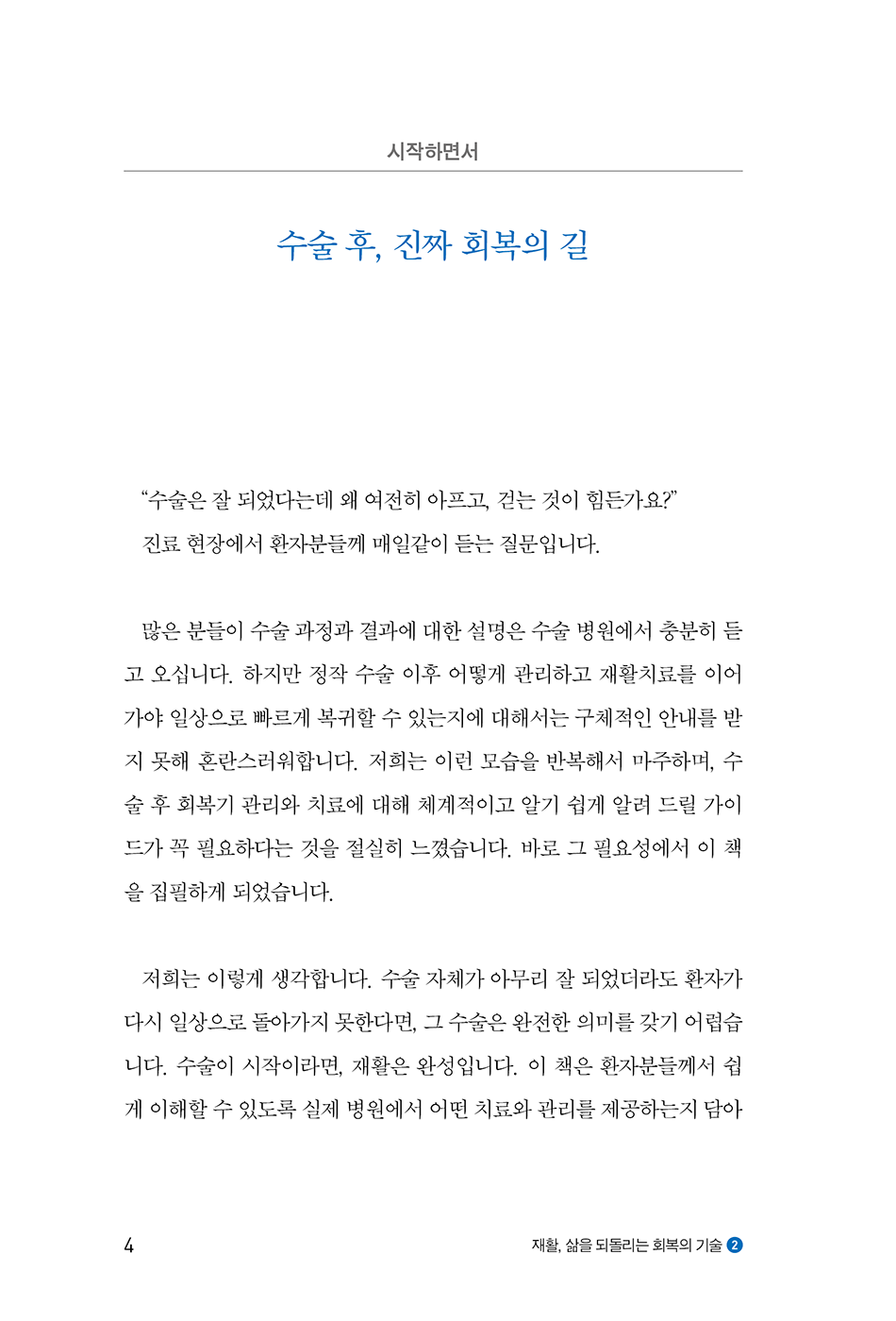 시작하면서

수술 후, 진짜 회복의 길

"수술은 잘 되었다는데 왜 여전히 아프고, 걷는 것이 힘든가요?"

진료 현장에서 환자분들께 매일같이 듣는 질문입니다.

많은 분들이 수술 과정과 결과에 대한 설명은 수술 병원에서 충분히 듣고 오십니다. 하지만 정작 수술 이후 어떻게 관리하고 재활치료를 이어가야 일상으로 빠르게 복귀할 수 있는지에 대해서는 구체적인 안내를 받지 못해 혼란스러워합니다. 저희는 이런 모습을 반복해서 마주하며, 수술 후 회복기 관리와 치료에 대해 체계적이고 알기 쉽게 알려 드릴 가이드가 꼭 필요하다는 것을 절실히 느꼈습니다. 바로 그 필요성에서 이 책을 집필하게 되었습니다.

저희는 이렇게 생각합니다. 수술 자체가 아무리 잘 되었더라도 환자가 다시 일상으로 돌아가지 못한다면, 그 수술은 완전한 의미를 갖기 어렵습니다. 수술이 시작이라면, 재활은 완성입니다. 이 책은 환자분들께서 쉽게 이해할 수 있도록 실제 병원에서 어떤 치료와 관리를 제공하는지 담아

4

재활, 삶을 되돌리는 회복의 기술 2